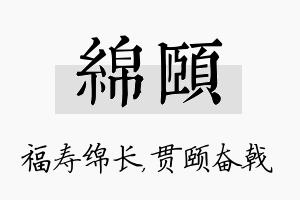 綿頤

福寿绵长,贯颐奋戟